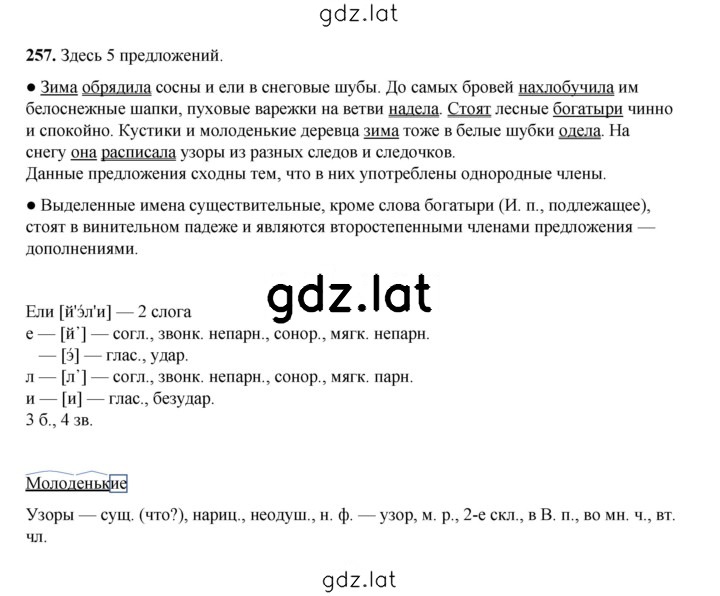 gdz.lat

257. Здесь 5 предложений.

● Зима обрядила сосны и ели в снеговые шубы. До самых бровей нахлобучила им белоснежные шапки, пуховые варежки на ветви надела. Стоят лесные богатыри чинно и спокойно. Кустики и молоденькие деревца зима тоже в белые шубки одела. На снегу она расписала узоры из разных следов и следочков.
Данные предложения сходны тем, что в них употреблены однородные члены.

● Выделенные имена существительные, кроме слова богатыри (И. п., подлежащее), стоят в винительном падеже и являются второстепенными членами предложения — дополнениями.

gdz.lat

Ели [й'э́л'и] — 2 слога
е — [й'] — согл., звонк. непарн., сонор., мягк. непарн.
— [э́] — глас., удар.
л — [л'] — согл., звонк. непарн., сонор., мягк. парн.
и — [и] — глас., безудар.
3 б., 4 зв.

Молоденькие

Узоры — сущ. (что?), нариц., неодуш., н. ф. — узор, м. р., 2-е скл., в В. п., во мн. ч., вт. чл.

gdz.lat